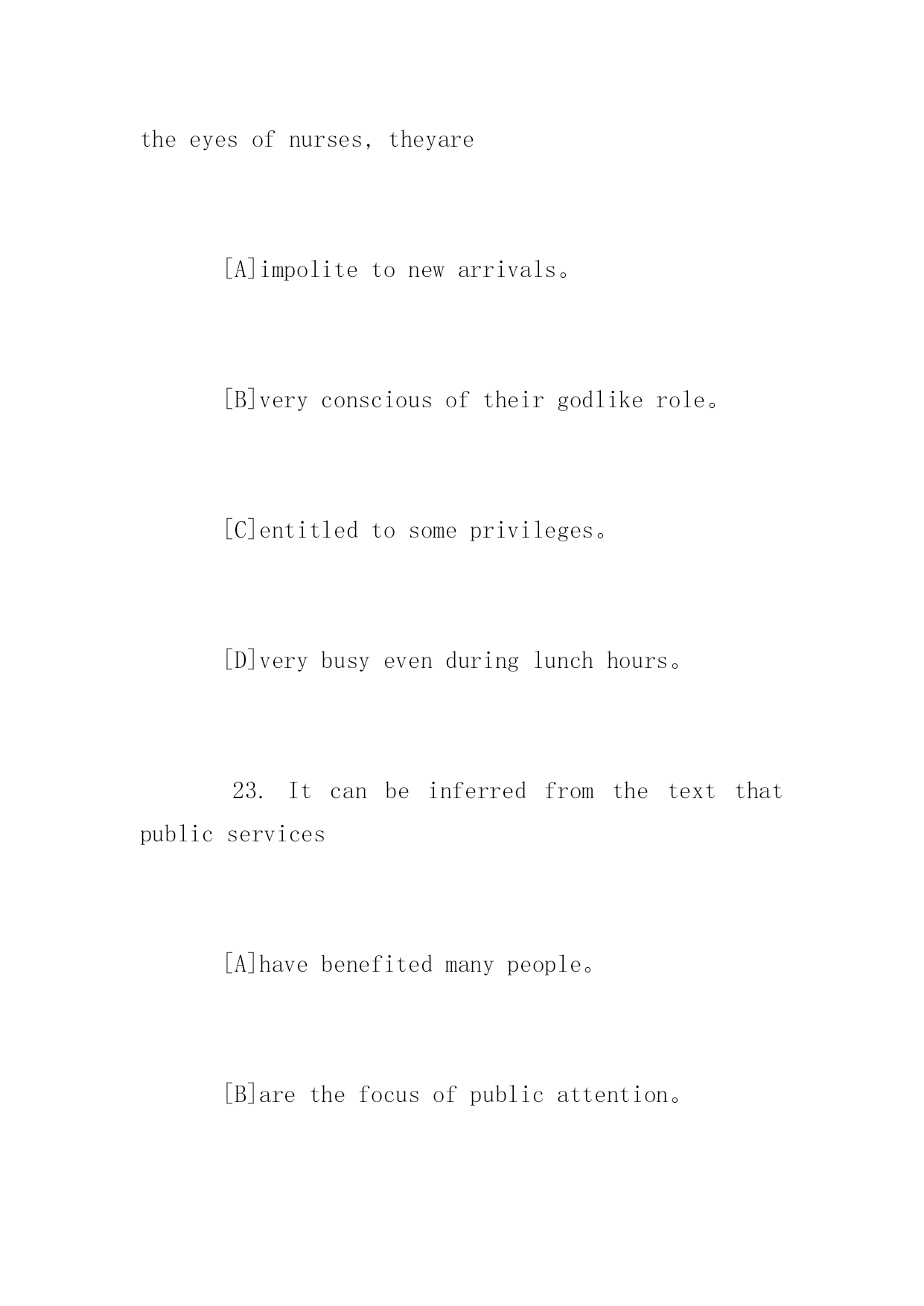 the eyes of nurses, theyare

[A]impolite to new arrivals。

[B]very conscious of their godlike role。

[C]entitled to some privileges。

[D]very busy even during lunch hours。

23. It can be inferred from the text that public services

[A]have benefited many people。

[B]are the focus of public attention。